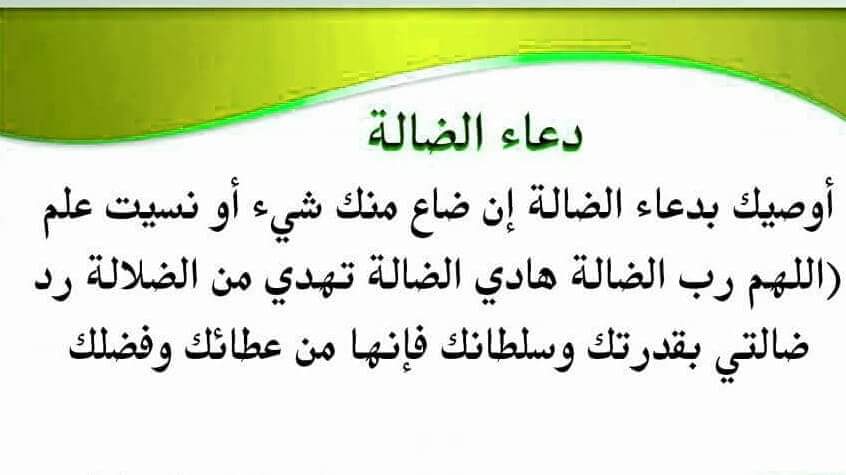 دعاء الضالة

أوصيك بدعاء الضالة إن ضاع منك شيء أو نسيت علم (اللهم رب الضالة هادي الضالة تهدي من الضلالة رد ضالتي بقدرتك وسلطانك فإنها من عطائك وفضلك